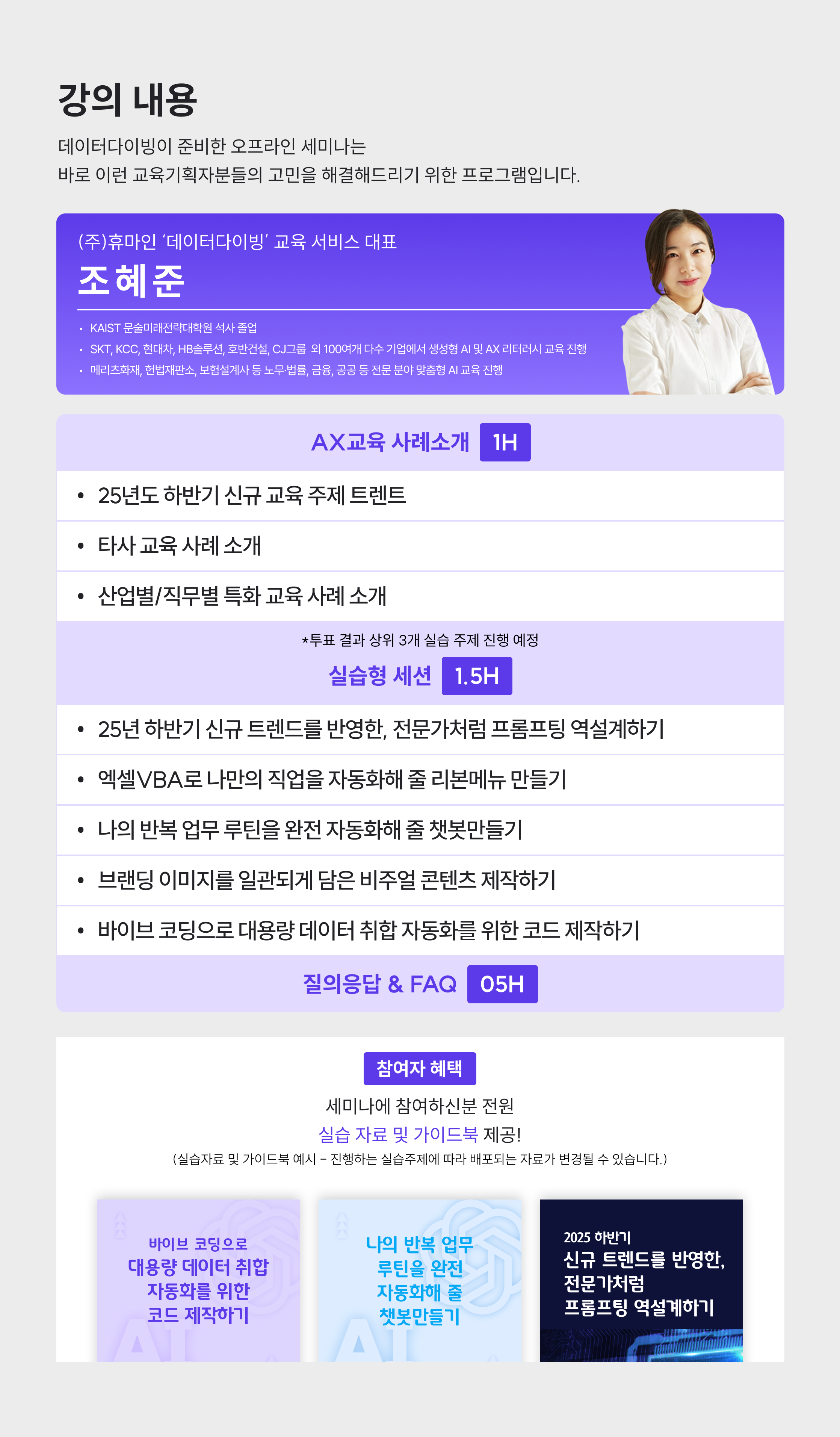 강의 내용

데이터다이빙이 준비한 오프라인 세미나는
바로 이런 교육기획자분들의 고민을 해결해드리기 위한 프로그램입니다.

(주)휴마인 '데이터다이빙' 교육 서비스 대표

조혜준

• KAIST 문술미래전략대학원 석사 졸업
• SKT, KCC, 현대차, HB솔루션, 호반건설, CJ그룹 외 100여개 다수 기업에서 생성형 AI 및 AX 리터러시 교육 진행
• 메리츠화재, 헌법재판소, 보험설계사 등 노무·법률, 금융, 공공 등 전문 분야 맞춤형 AI 교육 진행

AX교육 사례소개 1H

• 25년도 하반기 신규 교육 주제 트렌트

• 타사 교육 사례 소개

• 산업별/직무별 특화 교육 사례 소개

*투표 결과 상위 3개 실습 주제 진행 예정

실습형 세션 1.5H

• 25년 하반기 신규 트렌드를 반영한, 전문가처럼 프롬프팅 역설계하기

• 엑셀VBA로 나만의 직업을 자동화해 줄 리본메뉴 만들기

• 나의 반복 업무 루틴을 완전 자동화해 줄 챗봇만들기

• 브랜딩 이미지를 일관되게 담은 비주얼 콘텐츠 제작하기

• 바이브 코딩으로 대용량 데이터 취합 자동화를 위한 코드 제작하기

질의응답 & FAQ 05H

참여자 혜택

세미나에 참여하신분 전원
실습 자료 및 가이드북 제공!
(실습자료 및 가이드북 예시 - 진행하는 실습주제에 따라 배포되는 자료가 변경될 수 있습니다.)

바이브 코딩으로
대용량 데이터 취합
자동화를 위한
코드 제작하기

나의 반복 업무
루틴을 완전
자동화해 줄
챗봇만들기

2025 하반기
신규 트렌드를 반영한,
전문가처럼
프롬프팅 역설계하기